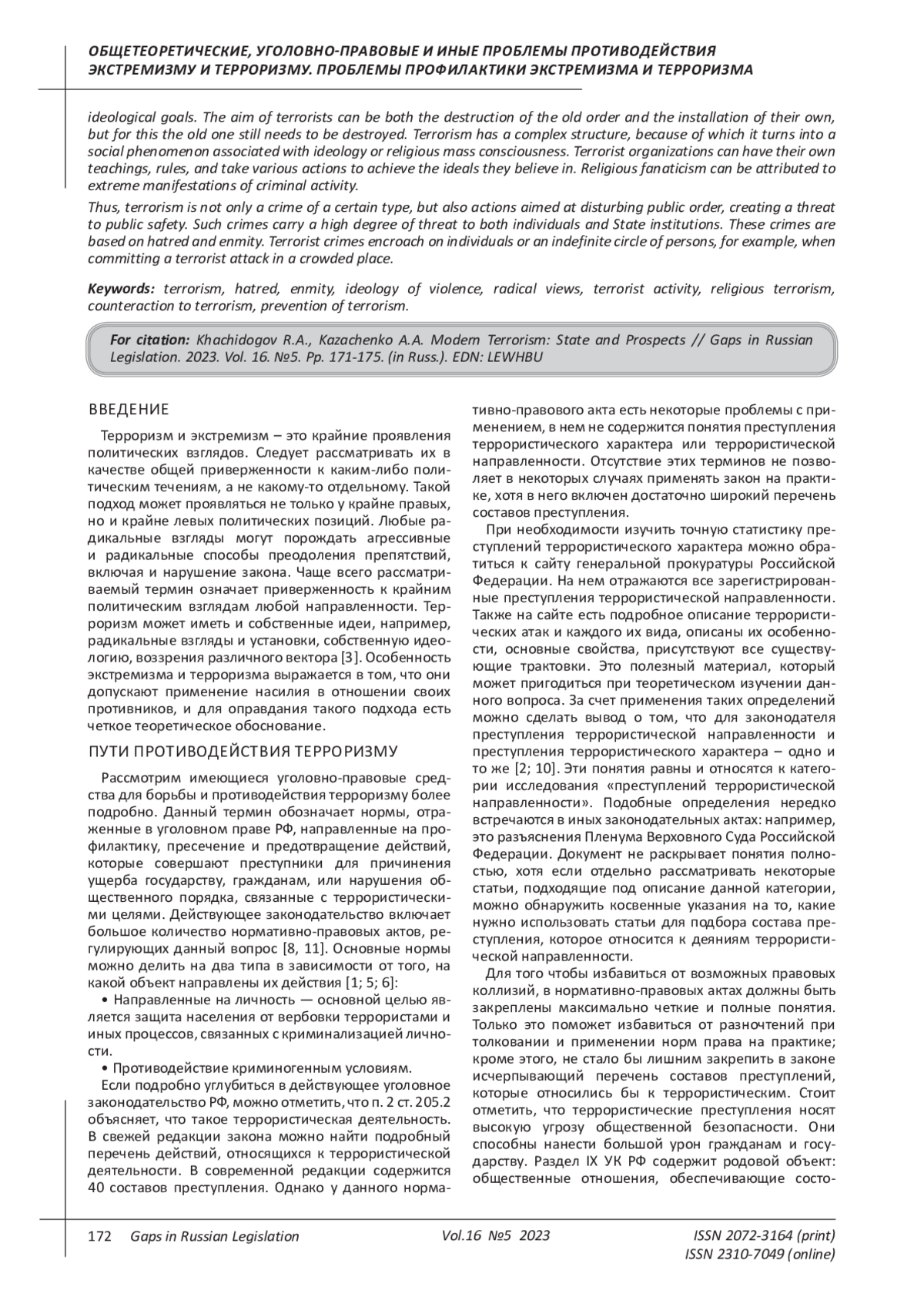 ОБЩЕТЕОРЕТИЧЕСКИЕ, УГОЛОВНО-ПРАВОВЫЕ И ИНЫЕ ПРОБЛЕМЫ ПРОТИВОДЕЙСТВИЯ ЭКСТРЕМИЗМУ И ТЕРРОРИЗМУ. ПРОБЛЕМЫ ПРОФИЛАКТИКИ ЭКСТРЕМИЗМА И ТЕРРОРИЗМА

ideological goals. The aim of terrorists can be both the destruction of the old order and the installation of their own, but for this the old one still needs to be destroyed. Terrorism has a complex structure, because of which it turns into a social phenomenon associated with ideology or religious mass consciousness. Terrorist organizations can have their own teachings, rules, and take various actions to achieve the ideals they believe in. Religious fanaticism can be attributed to extreme manifestations of criminal activity.

Thus, terrorism is not only a crime of a certain type, but also actions aimed at disturbing public order, creating a threat to public safety. Such crimes carry a high degree of threat to both individuals and State institutions. These crimes are based on hatred and enmity. Terrorist crimes encroach on individuals or an indefinite circle of persons, for example, when committing a terrorist attack in a crowded place.

Keywords: terrorism, hatred, enmity, ideology of violence, radical views, terrorist activity, religious terrorism, counteraction to terrorism, prevention of terrorism.

For citation: Khachidogov R.A., Kazachenko A.A. Modern Terrorism: State and Prospects // Gaps in Russian Legislation. 2023. Vol. 16. №5. Pp. 171-175. (in Russ.). EDN: LEWHBU

ВВЕДЕНИЕ

Терроризм и экстремизм – это крайние проявления политических взглядов. Следует рассматривать их в качестве общей приверженности к каким-либо политическим течениям, а не какому-то отдельному. Такой подход может проявляться не только у крайне правых, но и крайне левых политических позиций. Любые радикальные взгляды могут порождать агрессивные и радикальные способы преодоления препятствий, включая и нарушение закона. Чаще всего рассматриваемый термин означает приверженность к крайним политическим взглядам любой направленности. Терроризм может иметь и собственные идеи, например, радикальные взгляды и установки, собственную идеологию, воззрения различного вектора [3]. Особенность экстремизма и терроризма выражается в том, что они допускают применение насилия в отношении своих противников, и для оправдания такого подхода есть четкое теоретическое обоснование.

ПУТИ ПРОТИВОДЕЙСТВИЯ ТЕРРОРИЗМУ

Рассмотрим имеющиеся уголовно-правовые средства для борьбы и противодействия терроризму более подробно. Данный термин обозначает нормы, отраженные в уголовном праве РФ, направленные на профилактику, пресечение и предотвращение действий, которые совершают преступники для причинения ущерба государству, гражданам, или нарушения общественного порядка, связанные с террористическими целями. Действующее законодательство включает большое количество нормативно-правовых актов, регулирующих данный вопрос [8, 11]. Основные нормы можно делить на два типа в зависимости от того, на какой объект направлены их действия [1; 5; 6]:

• Направленные на личность — основной целью является защита населения от вербовки террористами и иных процессов, связанных с криминализацией личности.

• Противодействие криминогенным условиям.

Если подробно углубиться в действующее уголовное законодательство РФ, можно отметить, что п. 2 ст. 205.2 объясняет, что такое террористическая деятельность. В свежей редакции закона можно найти подробный перечень действий, относящихся к террористической деятельности. В современной редакции содержится 40 составов преступления. Однако у данного нормативно-правового акта есть некоторые проблемы с применением, в нем не содержится понятия преступления террористического характера или террористической направленности. Отсутствие этих терминов не позволяет в некоторых случаях применять закон на практике, хотя в него включен достаточно широкий перечень составов преступления.

При необходимости изучить точную статистику преступлений террористического характера можно обратиться к сайту генеральной прокуратуры Российской Федерации. На нем отражаются все зарегистрированные преступления террористической направленности. Также на сайте есть подробное описание террористических атак и каждого их вида, описаны их особенности, основные свойства, присутствуют все существующие трактовки. Это полезный материал, который может пригодиться при теоретическом изучении данного вопроса. За счет применения таких определений можно сделать вывод о том, что для законодателя преступления террористической направленности и преступления террористического характера – одно и то же [2; 10]. Эти понятия равны и относятся к категории исследования «преступлений террористической направленности». Подобные определения нередко встречаются в иных законодательных актах: например, это разъяснения Пленума Верховного Суда Российской Федерации. Документ не раскрывает понятия полностью, хотя если отдельно рассматривать некоторые статьи, подходящие под описание данной категории, можно обнаружить косвенные указания на то, какие нужно использовать статьи для подбора состава преступления, которое относится к деяниям террористической направленности.

Для того чтобы избавиться от возможных правовых коллизий, в нормативно-правовых актах должны быть закреплены максимально четкие и полные понятия. Только это поможет избавиться от разночтений при толковании и применении норм права на практике; кроме этого, не стало бы лишним закрепить в законе исчерпывающий перечень составов преступлений, которые относились бы к террористическим. Стоит отметить, что террористические преступления носят высокую угрозу общественной безопасности. Они способны нанести большой урон гражданам и государству. Раздел IX УК РФ содержит родовой объект: общественные отношения, обеспечивающие состо-

172 Gaps in Russian Legislation Vol.16 №5 2023 ISSN 2072-3164 (print) ISSN 2310-7049 (online)